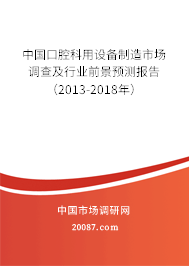 中国口腔科用设备制造市场调查及行业前景预测报告（2013-2018年）

中国市场调研网

20087.com